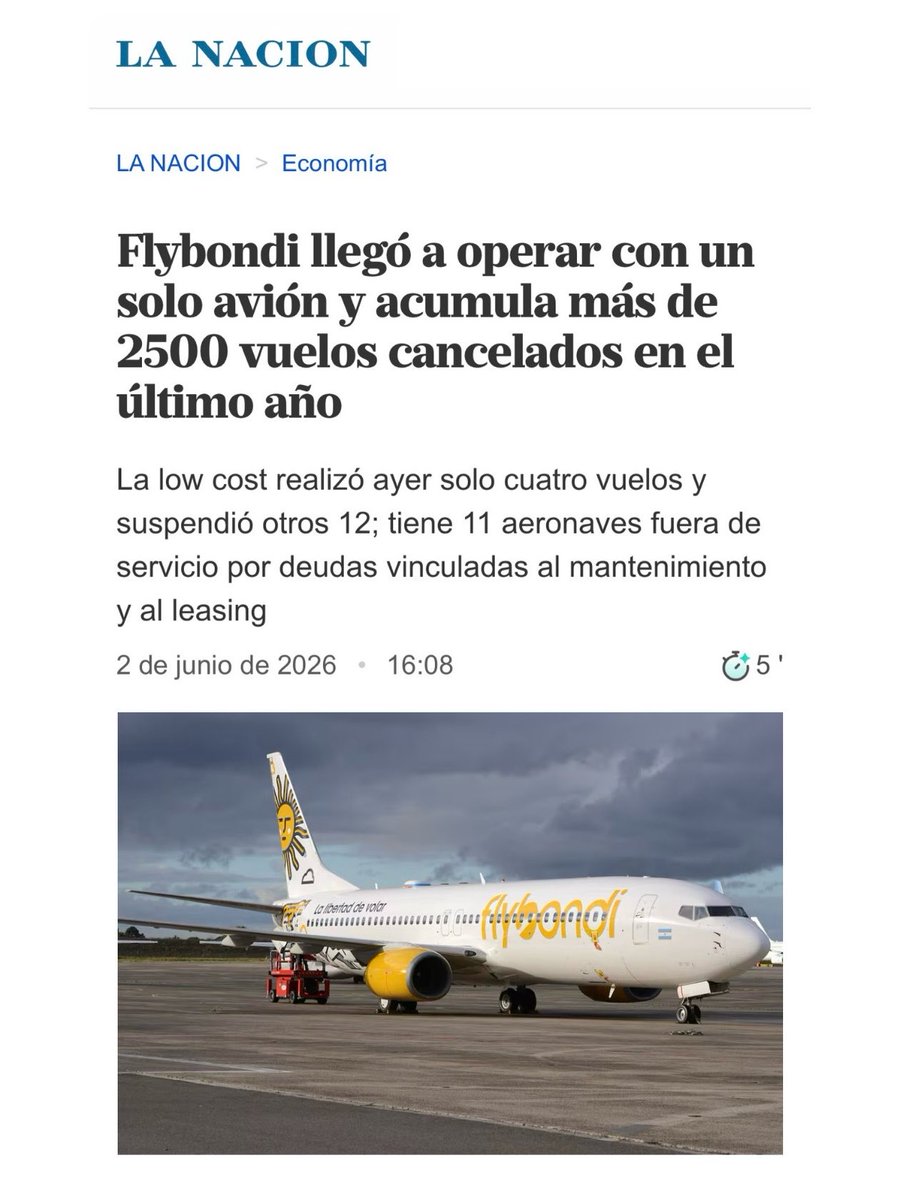 LA NACION

LA NACION > Economía

Flybondi llegó a operar con un solo avión y acumula más de 2500 vuelos cancelados en el último año

La low cost realizó ayer solo cuatro vuelos y suspendió otros 12; tiene 11 aeronaves fuera de servicio por deudas vinculadas al mantenimiento y al leasing

2 de junio de 2026 • 16:08

5 '

La libertad de volar

flybondi